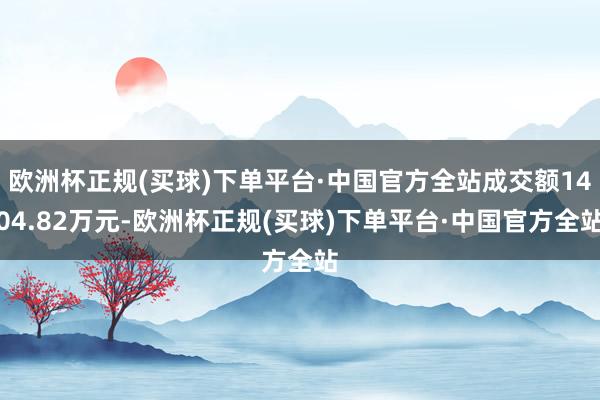 欧洲杯正规(买球)下单平台·中国官方全站成交额1404.82万元-欧洲杯正规(买球)下单平台·中国官方全站方全站